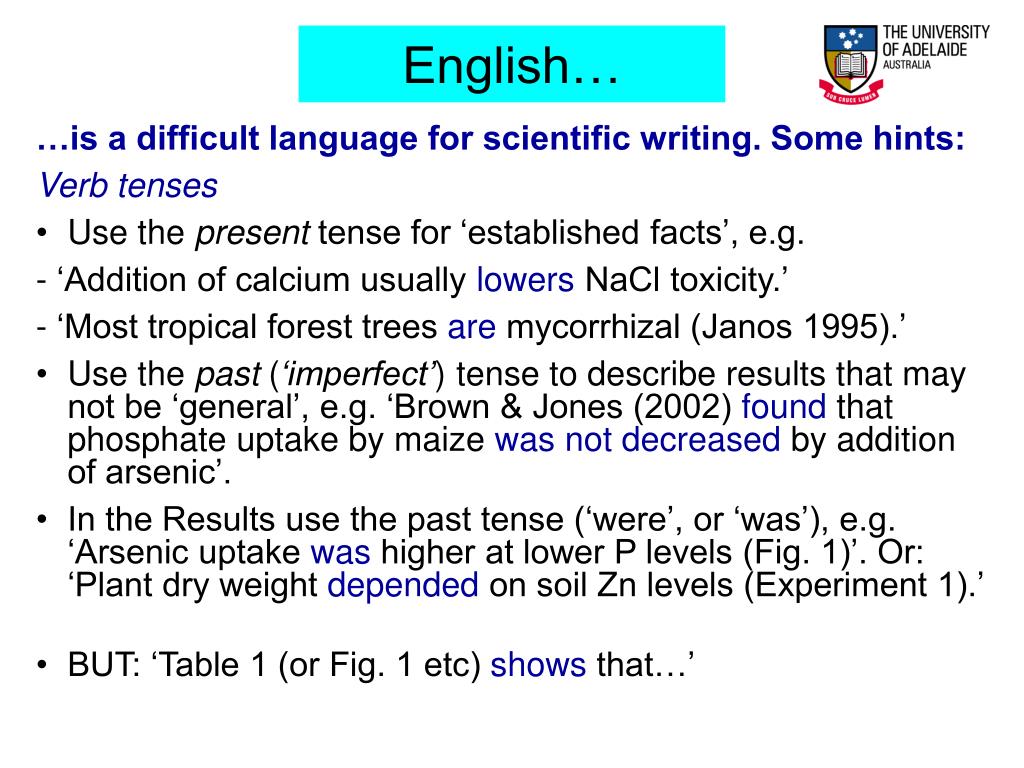 English…

THE UNIVERSITY OF ADELAIDE AUSTRALIA

SUB CRUCE LUMEN

…is a difficult language for scientific writing. Some hints:

Verb tenses

• Use the present tense for ‘established facts’, e.g.

- ‘Addition of calcium usually lowers NaCl toxicity.’

- ‘Most tropical forest trees are mycorrhizal (Janos 1995).’

• Use the past (‘imperfect’) tense to describe results that may not be ‘general’, e.g. ‘Brown & Jones (2002) found that phosphate uptake by maize was not decreased by addition of arsenic’.

• In the Results use the past tense (‘were’, or ‘was’), e.g. ‘Arsenic uptake was higher at lower P levels (Fig. 1)’. Or: ‘Plant dry weight depended on soil Zn levels (Experiment 1).’

• BUT: ‘Table 1 (or Fig. 1 etc) shows that…’